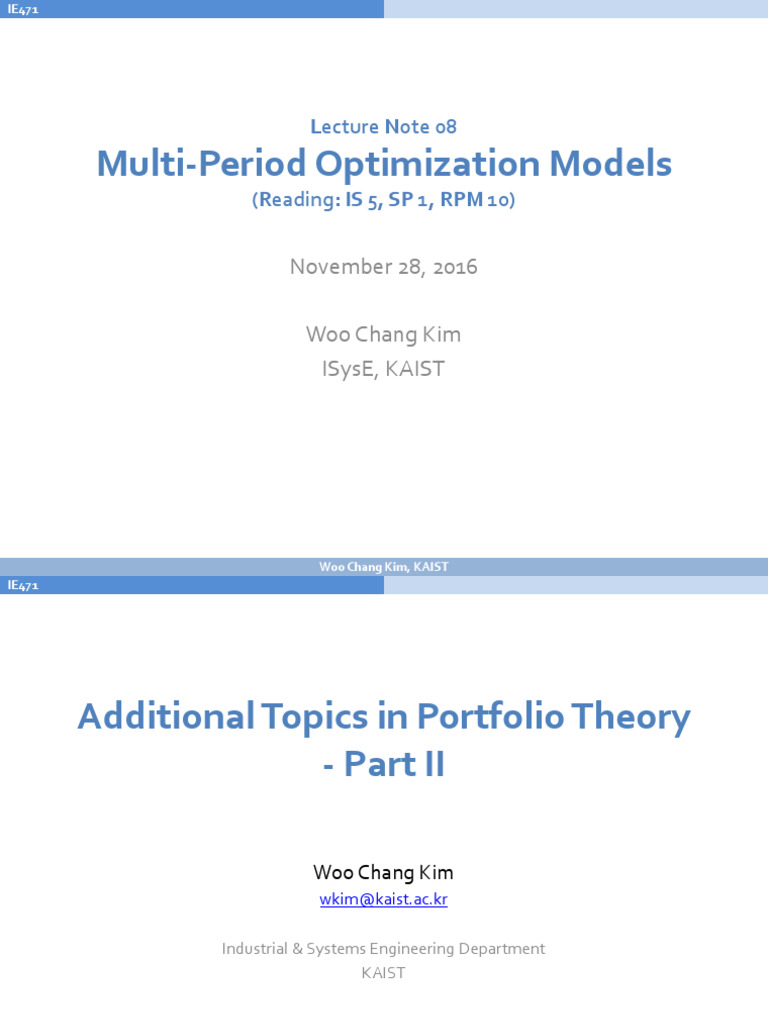 IE471

Lecture Note 08

Multi-Period Optimization Models

(Reading: IS 5, SP 1, RPM 10)

November 28, 2016

Woo Chang Kim

ISysE, KAIST

Woo Chang Kim, KAIST

IE471

Additional Topics in Portfolio Theory - Part II

Woo Chang Kim

wkim@kaist.ac.kr

Industrial & Systems Engineering Department

KAIST